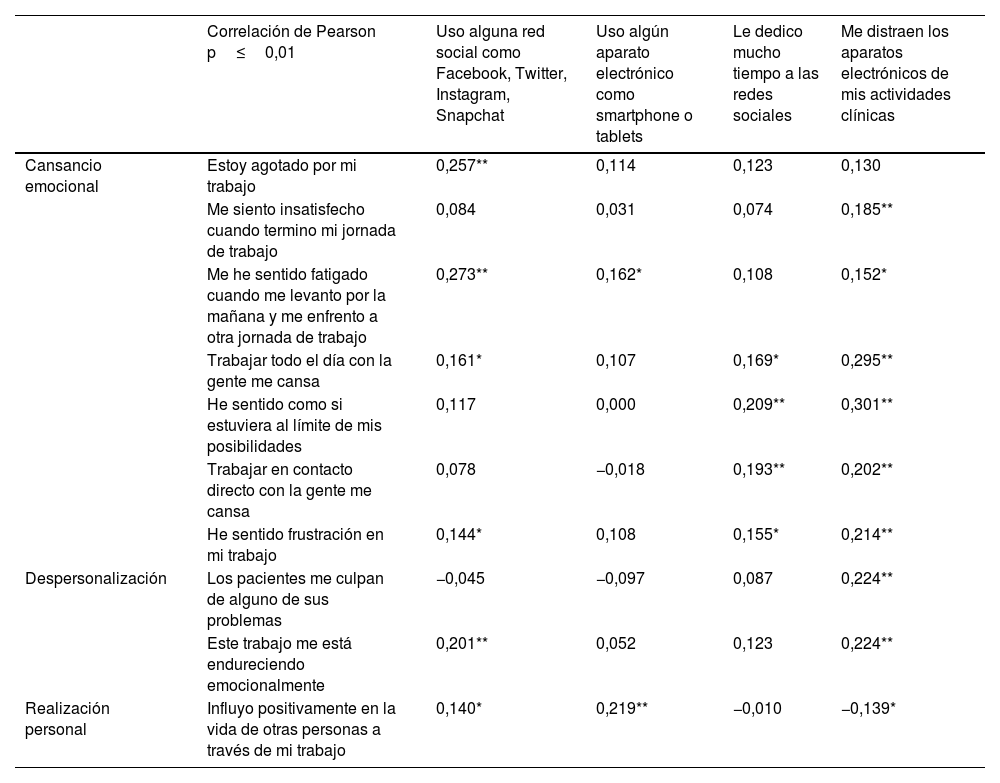 |  | Correlación de Pearson p ≤ 0,01 | Uso alguna red social como Facebook, Twitter, Instagram, Snapchat | Uso algún aparato electrónico como smartphone o tablets | Le dedico mucho tiempo a las redes sociales | Me distraen los aparatos electrónicos de mis actividades clínicas |
|---|---|---|---|---|---|
| Cansancio emocional | Estoy agotado por mi trabajo | 0,257** | 0,114 | 0,123 | 0,130 |
|  | Me siento insatisfecho cuando termino mi jornada de trabajo | 0,084 | 0,031 | 0,074 | 0,185** |
|  | Me he sentido fatigado cuando me levanto por la mañana y me enfrento a otra jornada de trabajo | 0,273** | 0,162* | 0,108 | 0,152* |
|  | Trabajar todo el día con la gente me cansa | 0,161* | 0,107 | 0,169* | 0,295** |
|  | He sentido como si estuviera al límite de mis posibilidades | 0,117 | 0,000 | 0,209** | 0,301** |
|  | Trabajar en contacto directo con la gente me cansa | 0,078 | −0,018 | 0,193** | 0,202** |
|  | He sentido frustración en mi trabajo | 0,144* | 0,108 | 0,155* | 0,214** |
| Despersonalización | Los pacientes me culpan de alguno de sus problemas | −0,045 | −0,097 | 0,087 | 0,224** |
|  | Este trabajo me está endureciendo emocionalmente | 0,201** | 0,052 | 0,123 | 0,224** |
| Realización personal | Influyo positivamente en la vida de otras personas a través de mi trabajo | 0,140* | 0,219** | −0,010 | −0,139* |